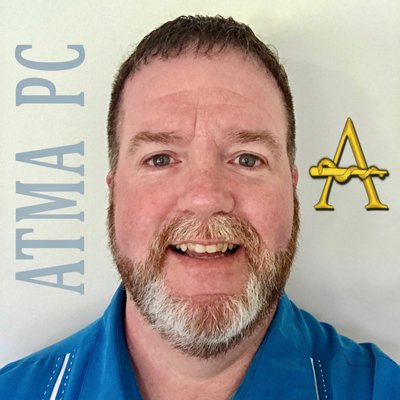 ATMA PC

A